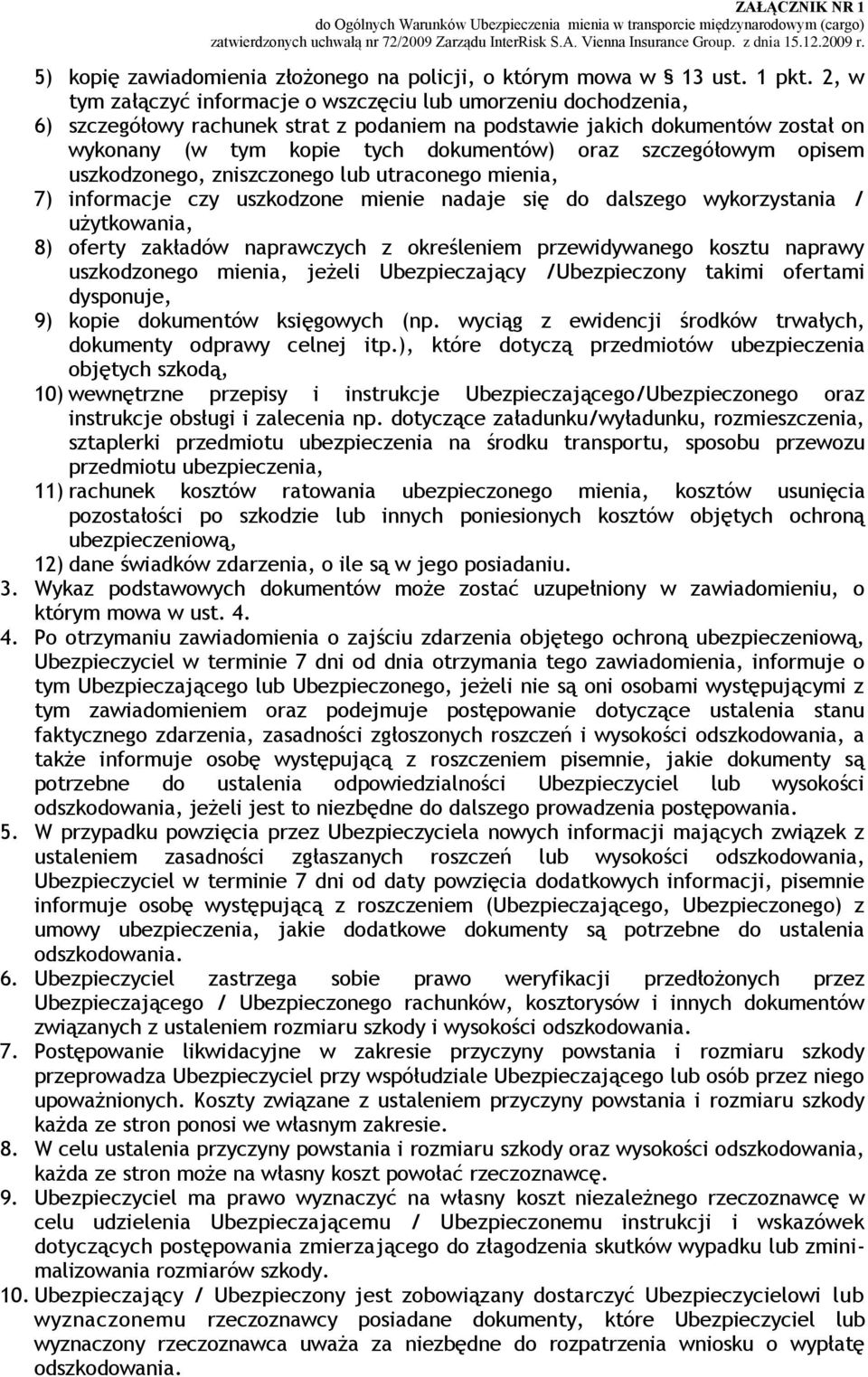 ZAŁĄCZNIK NR 1
do Ogólnych Warunków Ubezpieczenia mienia w transporcie międzynarodowym (cargo)
zatwierdzonych uchwałą nr 72/2009 Zarządu InterRisk S.A. Vienna Insurance Group. z dnia 15.12.2009 r.

5) kopię zawiadomienia złożonego na policji, o którym mowa w § 13 ust. 1 pkt. 2, w tym załączyć informacje o wszczęciu lub umorzeniu dochodzenia,
6) szczegółowy rachunek strat z podaniem na podstawie jakich dokumentów został on wykonany (w tym kopie tych dokumentów) oraz szczegółowym opisem uszkodzonego, zniszczonego lub utraconego mienia,
7) informacje czy uszkodzone mienie nadaje się do dalszego wykorzystania / użytkowania,
8) oferty zakładów naprawczych z określeniem przewidywanego kosztu naprawy uszkodzonego mienia, jeżeli Ubezpieczający /Ubezpieczony takimi ofertami dysponuje,
9) kopie dokumentów księgowych (np. wyciąg z ewidencji środków trwałych, dokumenty odprawy celnej itp.), które dotyczą przedmiotów ubezpieczenia objętych szkodą,
10) wewnętrzne przepisy i instrukcje Ubezpieczającego/Ubezpieczonego oraz instrukcje obsługi i zalecenia np. dotyczące załadunku/wyładunku, rozmieszczenia, sztaplerki przedmiotu ubezpieczenia na środku transportu, sposobu przewozu przedmiotu ubezpieczenia,
11) rachunek kosztów ratowania ubezpieczonego mienia, kosztów usunięcia pozostałości po szkodzie lub innych poniesionych kosztów objętych ochroną ubezpieczeniową,
12) dane świadków zdarzenia, o ile są w jego posiadaniu.
3. Wykaz podstawowych dokumentów może zostać uzupełniony w zawiadomieniu, o którym mowa w ust. 4.
4. Po otrzymaniu zawiadomienia o zajściu zdarzenia objętego ochroną ubezpieczeniową, Ubezpieczyciel w terminie 7 dni od dnia otrzymania tego zawiadomienia, informuje o tym Ubezpieczającego lub Ubezpieczonego, jeżeli nie są oni osobami występującymi z tym zawiadomieniem oraz podejmuje postępowanie dotyczące ustalenia stanu faktycznego zdarzenia, zasadności zgłoszonych roszczeń i wysokości odszkodowania, a także informuje osobę występującą z roszczeniem pisemnie, jakie dokumenty są potrzebne do ustalenia odpowiedzialności Ubezpieczyciel lub wysokości odszkodowania, jeżeli jest to niezbędne do dalszego prowadzenia postępowania.
5. W przypadku powzięcia przez Ubezpieczyciela nowych informacji mających związek z ustaleniem zasadności zgłaszanych roszczeń lub wysokości odszkodowania, Ubezpieczyciel w terminie 7 dni od daty powzięcia dodatkowych informacji, pisemnie informuje osobę występującą z roszczeniem (Ubezpieczającego, Ubezpieczonego) z umowy ubezpieczenia, jakie dodatkowe dokumenty są potrzebne do ustalenia odszkodowania.
6. Ubezpieczyciel zastrzega sobie prawo weryfikacji przedłożonych przez Ubezpieczającego / Ubezpieczonego rachunków, kosztorysów i innych dokumentów związanych z ustaleniem rozmiaru szkody i wysokości odszkodowania.
7. Postępowanie likwidacyjne w zakresie przyczyny powstania i rozmiaru szkody przeprowadza Ubezpieczyciel przy współudziale Ubezpieczającego lub osób przez niego upoważnionych. Koszty związane z ustaleniem przyczyny powstania i rozmiaru szkody każda ze stron ponosi we własnym zakresie.
8. W celu ustalenia przyczyny powstania i rozmiaru szkody oraz wysokości odszkodowania, każda ze stron może na własny koszt powołać rzeczoznawcę.
9. Ubezpieczyciel ma prawo wyznaczyć na własny koszt niezależnego rzeczoznawcę w celu udzielenia Ubezpieczającemu / Ubezpieczonemu instrukcji i wskazówek dotyczących postępowania zmierzającego do złagodzenia skutków wypadku lub zminimalizowania rozmiarów szkody.
10. Ubezpieczający / Ubezpieczony jest zobowiązany dostarczyć Ubezpieczycielowi lub wyznaczonemu rzeczoznawcy posiadane dokumenty, które Ubezpieczyciel lub wyznaczony rzeczoznawca uważa za niezbędne do rozpatrzenia wniosku o wypłatę odszkodowania.